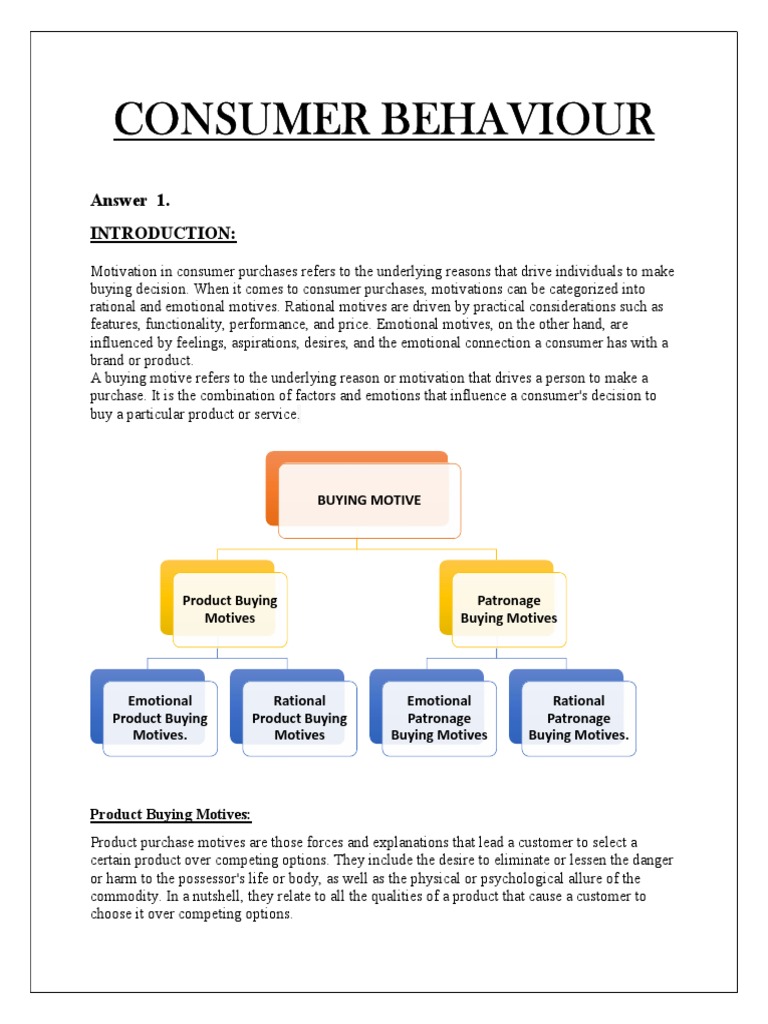 CONSUMER BEHAVIOUR

Answer 1.

INTRODUCTION:

Motivation in consumer purchases refers to the underlying reasons that drive individuals to make buying decision. When it comes to consumer purchases, motivations can be categorized into rational and emotional motives. Rational motives are driven by practical considerations such as features, functionality, performance, and price. Emotional motives, on the other hand, are influenced by feelings, aspirations, desires, and the emotional connection a consumer has with a brand or product.
A buying motive refers to the underlying reason or motivation that drives a person to make a purchase. It is the combination of factors and emotions that influence a consumer's decision to buy a particular product or service.

BUYING MOTIVE

Product Buying Motives

Patronage Buying Motives

Emotional Product Buying Motives.

Rational Product Buying Motives

Emotional Patronage Buying Motives

Rational Patronage Buying Motives.

Product Buying Motives:

Product purchase motives are those forces and explanations that lead a customer to select a certain product over competing options. They include the desire to eliminate or lessen the danger or harm to the possessor's life or body, as well as the physical or psychological allure of the commodity. In a nutshell, they relate to all the qualities of a product that cause a customer to choose it over competing options.